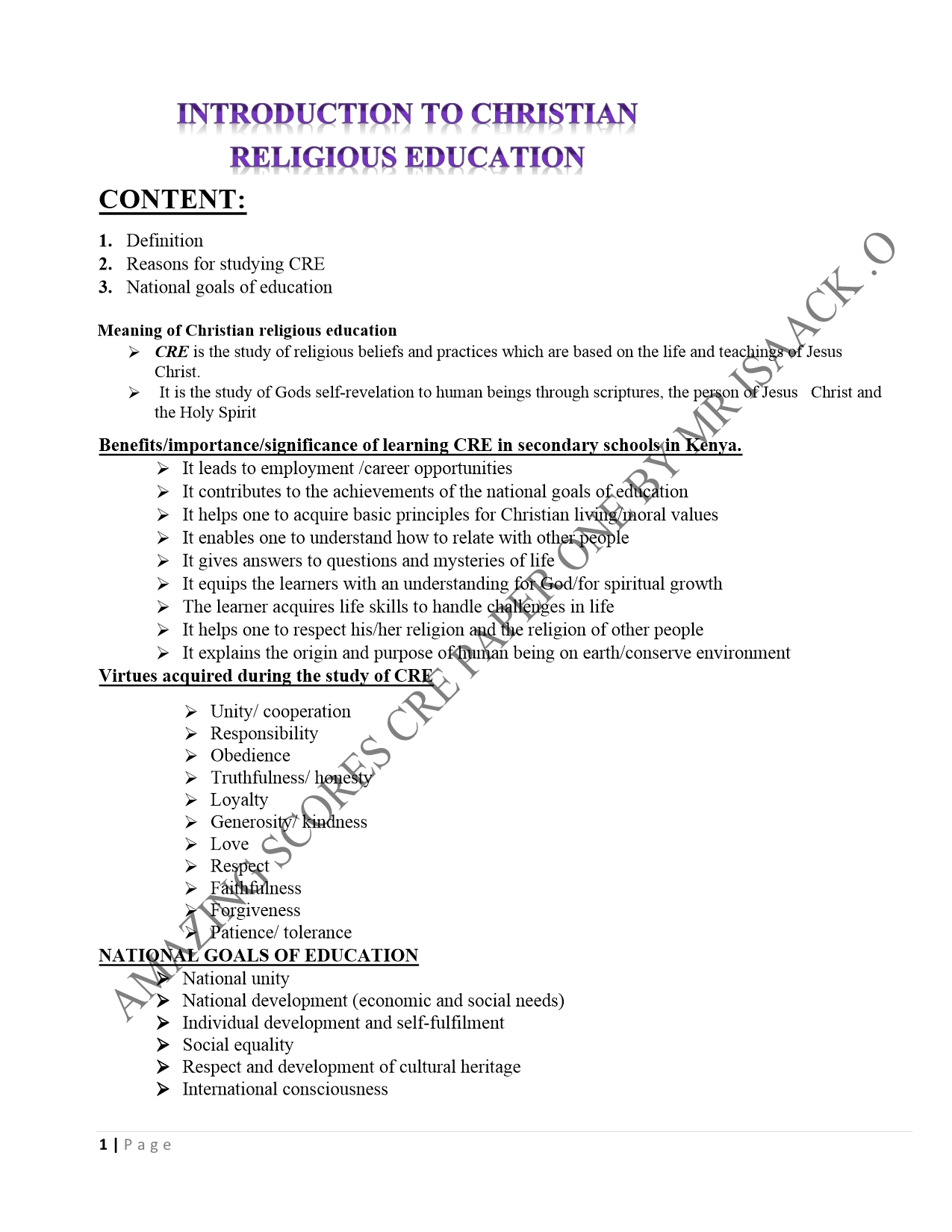 INTRODUCTION TO CHRISTIAN RELIGIOUS EDUCATION

CONTENT:

1. Definition
2. Reasons for studying CRE
3. National goals of education

Meaning of Christian religious education

➢ CRE is the study of religious beliefs and practices which are based on the life and teachings of Jesus Christ.
➢ It is the study of Gods self-revelation to human beings through scriptures, the person of Jesus Christ and the Holy Spirit

Benefits/importance/significance of learning CRE in secondary schools in Kenya.

➢ It leads to employment /career opportunities
➢ It contributes to the achievements of the national goals of education
➢ It helps one to acquire basic principles for Christian living/moral values
➢ It enables one to understand how to relate with other people
➢ It gives answers to questions and mysteries of life
➢ It equips the learners with an understanding for God/for spiritual growth
➢ The learner acquires life skills to handle challenges in life
➢ It helps one to respect his/her religion and the religion of other people
➢ It explains the origin and purpose of human being on earth/conserve environment

Virtues acquired during the study of CRE

➢ Unity/ cooperation
➢ Responsibility
➢ Obedience
➢ Truthfulness/ honesty
➢ Loyalty
➢ Generosity/ kindness
➢ Love
➢ Respect
➢ Faithfulness
➢ Forgiveness
➢ Patience/ tolerance

NATIONAL GOALS OF EDUCATION

➢ National unity
➢ National development (economic and social needs)
➢ Individual development and self-fulfilment
➢ Social equality
➢ Respect and development of cultural heritage
➢ International consciousness

AMAZING SCORES CRE PAPER ONE BY MR ISAACK .O

1 | Page